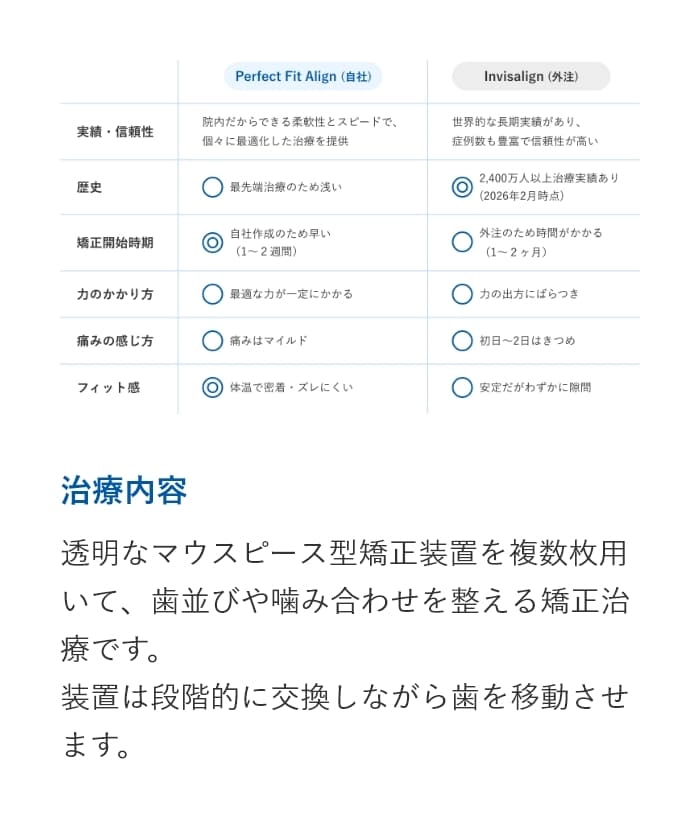 |  | Perfect Fit Align (自社) | Invisalign (外注) |
|---|---|---|
| 実績・信頼性 | 院内だからできる柔軟性とスピードで、個々に最適化した治療を提供 | 世界的な長期実績があり、症例数も豊富で信頼性が高い |
| 歴史 | ○ 最先端治療のため浅い | ◎ 2,400万人以上治療実績あり (2026年2月時点) |
| 矯正開始時期 | ◎ 自社作成のため早い (1～2週間) | ○ 外注のため時間がかかる (1～2ヶ月) |
| 力のかかり方 | ○ 最適な力が一定にかかる | ○ 力の出方にばらつき |
| 痛みの感じ方 | ○ 痛みはマイルド | ○ 初日～2日はきつめ |
| フィット感 | ◎ 体温で密着・ズレにくい | ○ 安定だがわずかに隙間 |

治療内容

透明なマウスピース型矯正装置を複数枚用いて、歯並びや噛み合わせを整える矯正治療です。
装置は段階的に交換しながら歯を移動させます。